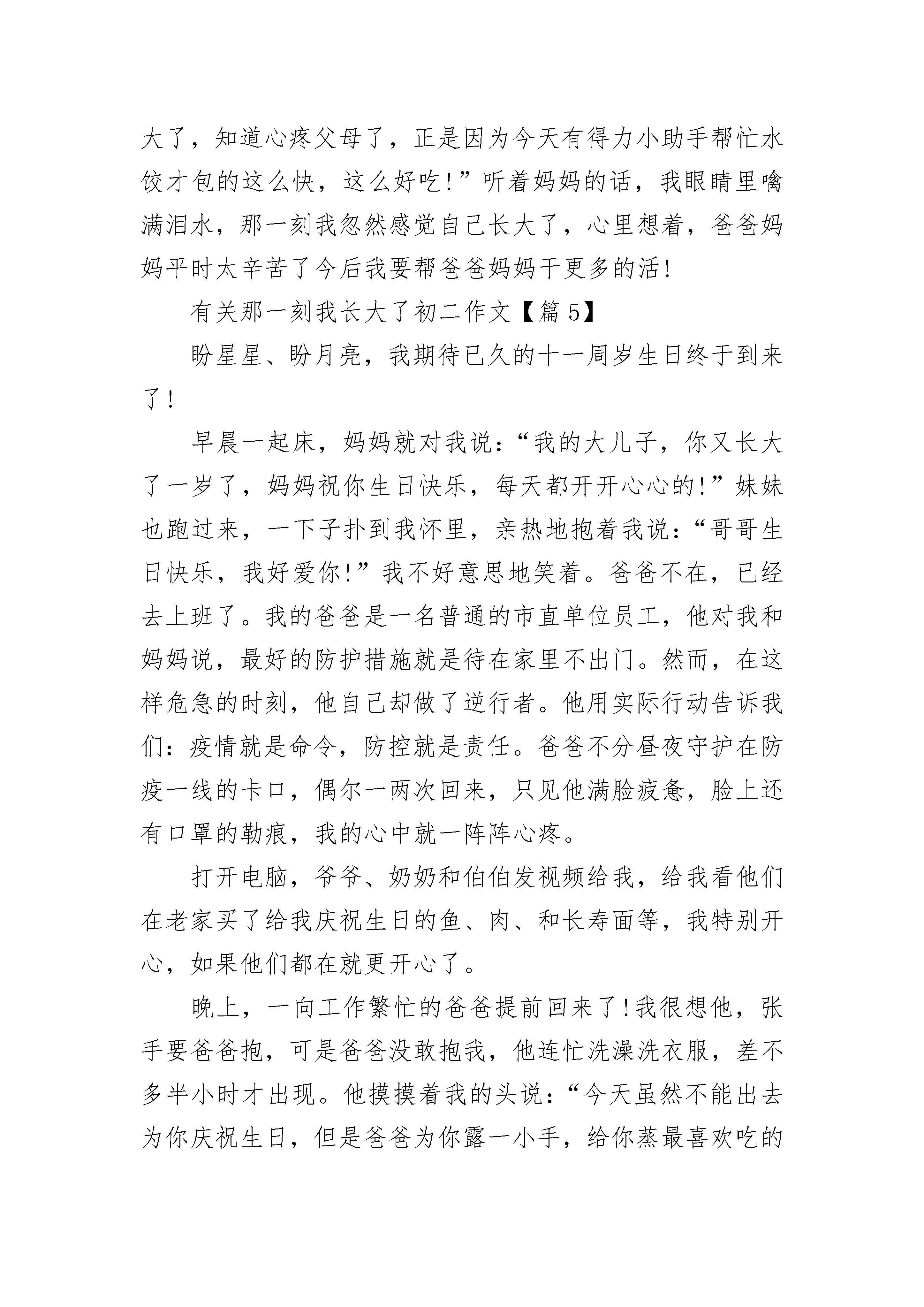 大了，知道心疼父母了，正是因为今天有得力小助手帮忙水饺才包的这么快，这么好吃!”听着妈妈的话，我眼睛里噙满泪水，那一刻我忽然感觉自己长大了，心里想着，爸爸妈妈平时太辛苦了今后我要帮爸爸妈妈干更多的活!

有关那一刻我长大了初二作文【篇 5】

盼星星、盼月亮，我期待已久的十一周岁生日终于到来了!

早晨一起床，妈妈就对我说:“我的大儿子，你又长大了一岁了，妈妈祝你生日快乐，每天都开开心心的!”妹妹也跑过来，一下子扑到我怀里，亲热地抱着我说:“哥哥生日快乐，我好爱你!”我不好意思地笑着。爸爸不在，已经去上班了。我的爸爸是一名普通的市直单位员工，他对我和妈妈说，最好的防护措施就是待在家里不出门。然而，在这样危急的时刻，他自己却做了逆行者。他用实际行动告诉我们:疫情就是命令，防控就是责任。爸爸不分昼夜守护在防疫一线的卡口，偶尔一两次回来，只见他满脸疲惫，脸上还有口罩的勒痕，我的心中就一阵阵心疼。

打开电脑，爷爷、奶奶和伯伯发视频给我，给我看他们在老家买了给我庆祝生日的鱼、肉、和长寿面等，我特别开心，如果他们都在就更开心了。

晚上，一向工作繁忙的爸爸提前回来了!我很想他，张手要爸爸抱，可是爸爸没敢抱我，他连忙洗澡洗衣服，差不多半小时才出现。他摸摸着我的头说:“今天虽然不能出去为你庆祝生日，但是爸爸为你露一小手，给你蒸最喜欢吃的